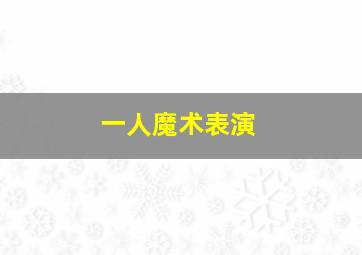 一人魔术表演